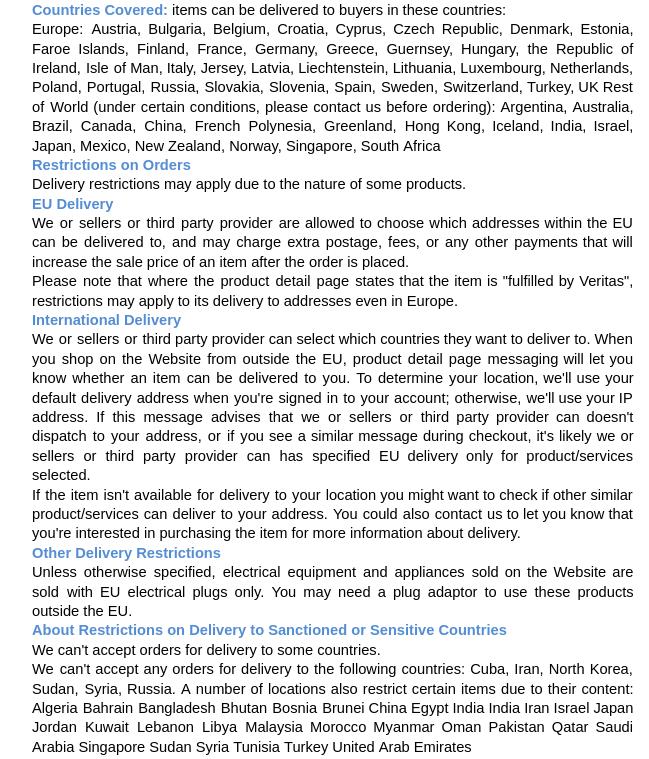 Countries Covered: items can be delivered to buyers in these countries:
Europe: Austria, Bulgaria, Belgium, Croatia, Cyprus, Czech Republic, Denmark, Estonia, Faroe Islands, Finland, France, Germany, Greece, Guernsey, Hungary, the Republic of Ireland, Isle of Man, Italy, Jersey, Latvia, Liechtenstein, Lithuania, Luxembourg, Netherlands, Poland, Portugal, Russia, Slovakia, Slovenia, Spain, Sweden, Switzerland, Turkey, UK Rest of World (under certain conditions, please contact us before ordering): Argentina, Australia, Brazil, Canada, China, French Polynesia, Greenland, Hong Kong, Iceland, India, Israel, Japan, Mexico, New Zealand, Norway, Singapore, South Africa
Restrictions on Orders
Delivery restrictions may apply due to the nature of some products.
EU Delivery
We or sellers or third party provider are allowed to choose which addresses within the EU can be delivered to, and may charge extra postage, fees, or any other payments that will increase the sale price of an item after the order is placed.
Please note that where the product detail page states that the item is "fulfilled by Veritas", restrictions may apply to its delivery to addresses even in Europe.
International Delivery
We or sellers or third party provider can select which countries they want to deliver to. When you shop on the Website from outside the EU, product detail page messaging will let you know whether an item can be delivered to you. To determine your location, we'll use your default delivery address when you're signed in to your account; otherwise, we'll use your IP address. If this message advises that we or sellers or third party provider can doesn't dispatch to your address, or if you see a similar message during checkout, it's likely we or sellers or third party provider can has specified EU delivery only for product/services selected.
If the item isn't available for delivery to your location you might want to check if other similar product/services can deliver to your address. You could also contact us to let you know that you're interested in purchasing the item for more information about delivery.
Other Delivery Restrictions
Unless otherwise specified, electrical equipment and appliances sold on the Website are sold with EU electrical plugs only. You may need a plug adaptor to use these products outside the EU.
About Restrictions on Delivery to Sanctioned or Sensitive Countries
We can't accept orders for delivery to some countries.
We can't accept any orders for delivery to the following countries: Cuba, Iran, North Korea, Sudan, Syria, Russia. A number of locations also restrict certain items due to their content: Algeria Bahrain Bangladesh Bhutan Bosnia Brunei China Egypt India India Iran Israel Japan Jordan Kuwait Lebanon Libya Malaysia Morocco Myanmar Oman Pakistan Qatar Saudi Arabia Singapore Sudan Syria Tunisia Turkey United Arab Emirates